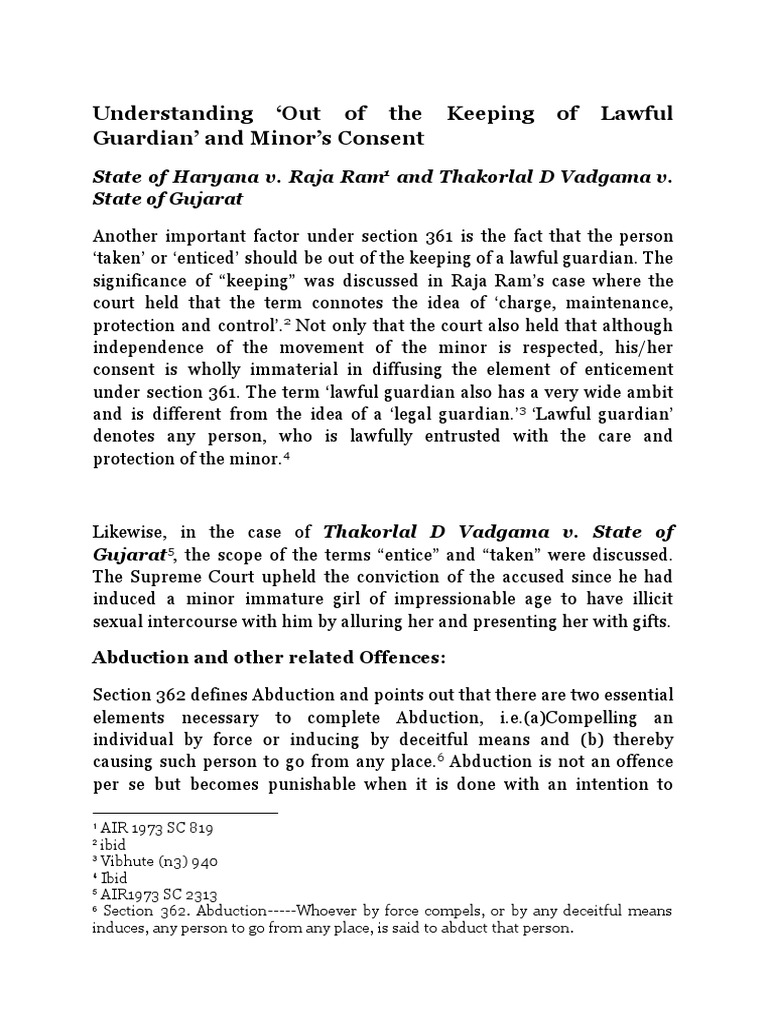 Understanding 'Out of the Keeping of Lawful Guardian' and Minor's Consent

State of Haryana v. Raja Ram$^1$ and Thakorlal D Vadgama v. State of Gujarat

Another important factor under section 361 is the fact that the person 'taken' or 'enticed' should be out of the keeping of a lawful guardian. The significance of "keeping" was discussed in Raja Ram's case where the court held that the term connotes the idea of 'charge, maintenance, protection and control'.$^2$ Not only that the court also held that although independence of the movement of the minor is respected, his/her consent is wholly immaterial in diffusing the element of enticement under section 361. The term 'lawful guardian also has a very wide ambit and is different from the idea of a 'legal guardian.'$^3$ 'Lawful guardian' denotes any person, who is lawfully entrusted with the care and protection of the minor.$^4$

Likewise, in the case of Thakorlal D Vadgama v. State of Gujarat$^5$, the scope of the terms "entice" and "taken" were discussed. The Supreme Court upheld the conviction of the accused since he had induced a minor immature girl of impressionable age to have illicit sexual intercourse with him by alluring her and presenting her with gifts.

Abduction and other related Offences:

Section 362 defines Abduction and points out that there are two essential elements necessary to complete Abduction, i.e.(a)Compelling an individual by force or inducing by deceitful means and (b) thereby causing such person to go from any place.$^6$ Abduction is not an offence per se but becomes punishable when it is done with an intention to

$^1$ AIR 1973 SC 819
$^2$ ibid
$^3$ Vibhute (n3) 940
$^4$ Ibid
$^5$ AIR1973 SC 2313
$^6$ Section 362. Abduction-----Whoever by force compels, or by any deceitful means induces, any person to go from any place, is said to abduct that person.